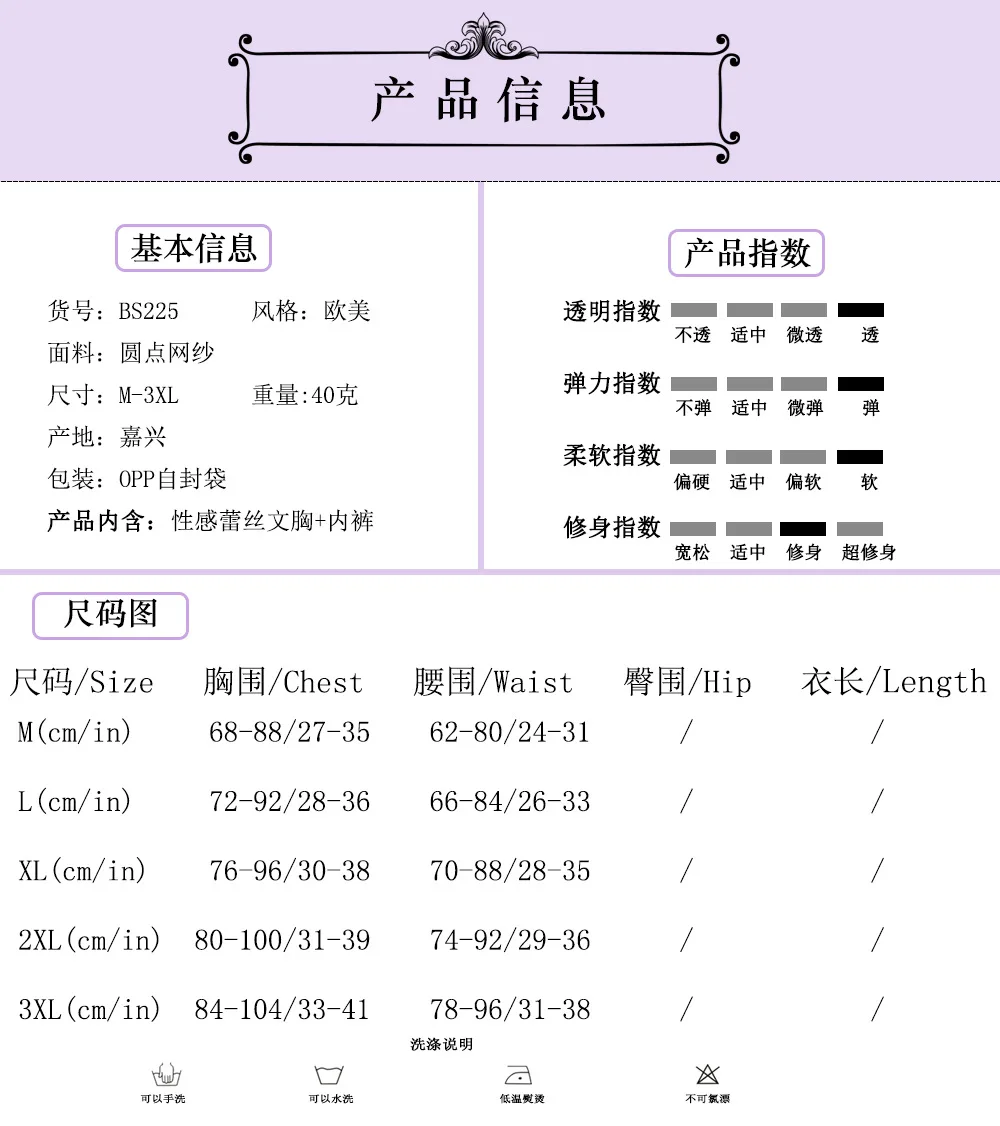 产品信息

基本信息

货号：BS225 风格：欧美
面料：圆点网纱
尺寸：M-3XL 重量:40克
产地：嘉兴
包装：OPP自封袋
产品内含：性感蕾丝文胸+内裤

产品指数

透明指数
不透 适中 微透 透

弹力指数
不弹 适中 微弹 弹

柔软指数
偏硬 适中 偏软 软

修身指数
宽松 适中 修身 超修身

尺码图

| 尺码/Size | 胸围/Chest | 腰围/Waist | 臀围/Hip | 衣长/Length |
|---|---|---|---|---|
| M(cm/in) | 68-88/27-35 | 62-80/24-31 | / | / |
| L(cm/in) | 72-92/28-36 | 66-84/26-33 | / | / |
| XL(cm/in) | 76-96/30-38 | 70-88/28-35 | / | / |
| 2XL(cm/in) | 80-100/31-39 | 74-92/29-36 | / | / |
| 3XL(cm/in) | 84-104/33-41 | 78-96/31-38 | / | / |

洗涤说明

可以手洗 可以水洗 低温熨烫 不可氯漂